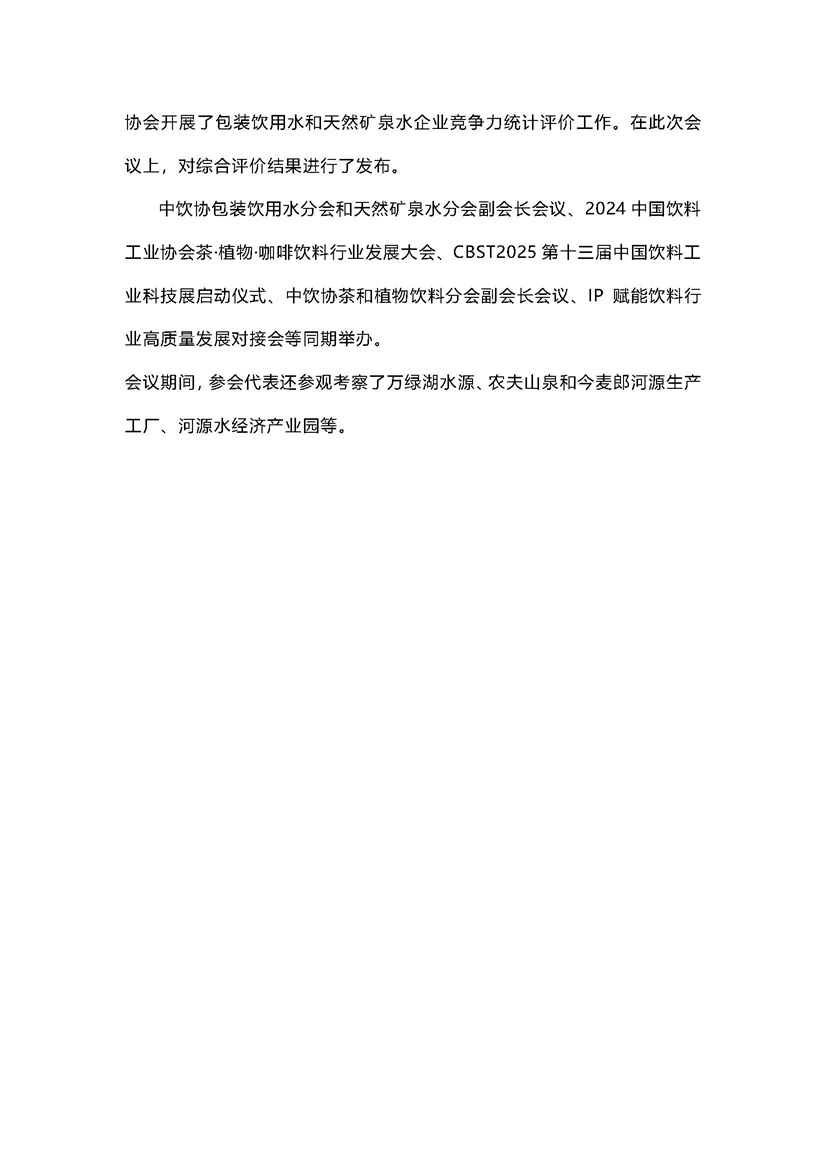 协会开展了包装饮用水和天然矿泉水企业竞争力统计评价工作。在此次会议上，对综合评价结果进行了发布。

中饮协包装饮用水分会和天然矿泉水分会副会长会议、2024中国饮料工业协会茶·植物·咖啡饮料行业发展大会、CBST2025第十三届中国饮料工业科技展启动仪式、中饮协茶和植物饮料分会副会长会议、IP赋能饮料行业高质量发展对接会等同期举办。

会议期间，参会代表还参观考察了万绿湖水源、农夫山泉和今麦郎河源生产工厂、河源水经济产业园等。